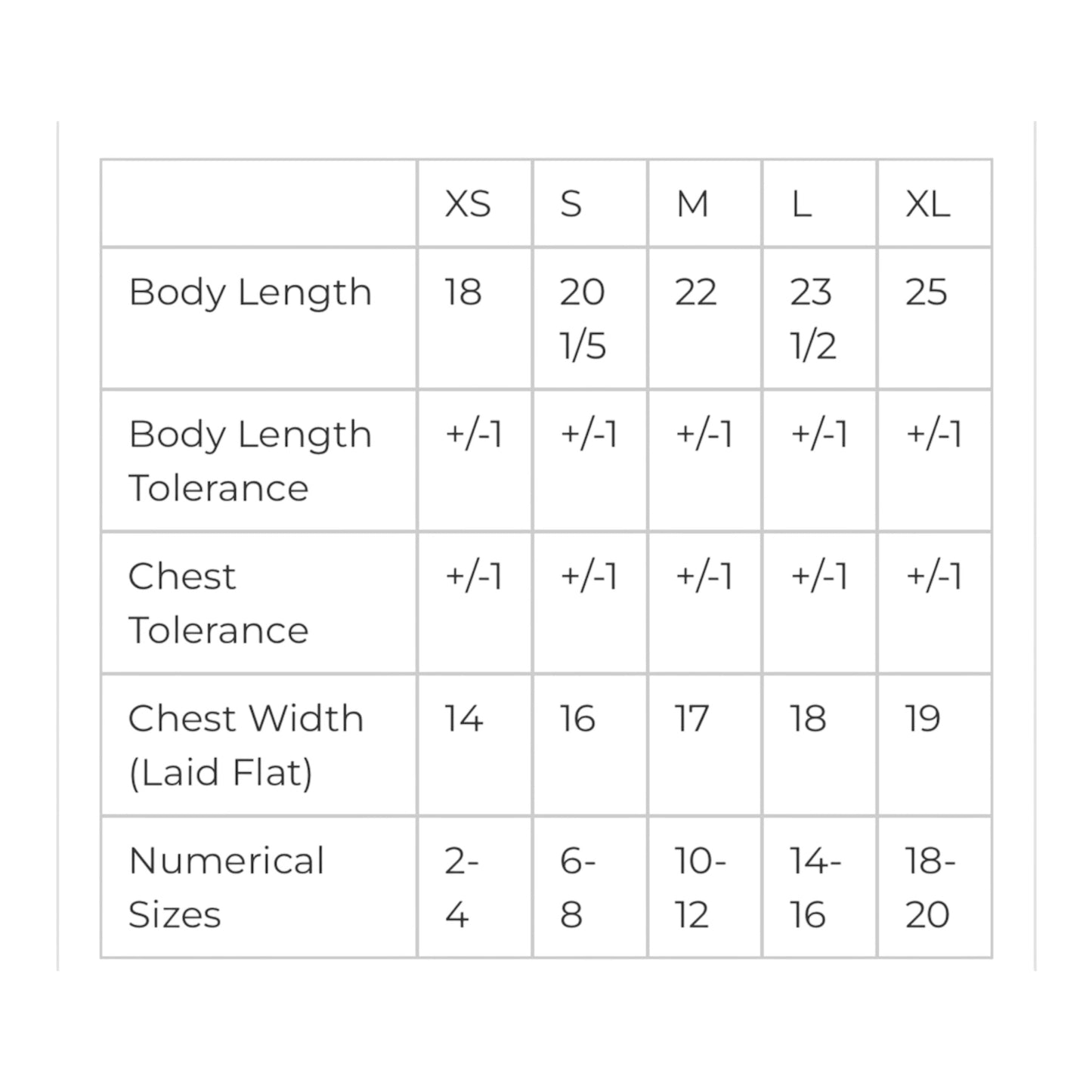 | | XS | S | M | L | XL |
|---|---|---|---|---|---|
| Body Length | 18 | 20 1/5 | 22 | 23 1/2 | 25 |
| Body Length Tolerance | +/-1 | +/-1 | +/-1 | +/-1 | +/-1 |
| Chest Tolerance | +/-1 | +/-1 | +/-1 | +/-1 | +/-1 |
| Chest Width (Laid Flat) | 14 | 16 | 17 | 18 | 19 |
| Numerical Sizes | 2-4 | 6-8 | 10-12 | 14-16 | 18-20 |